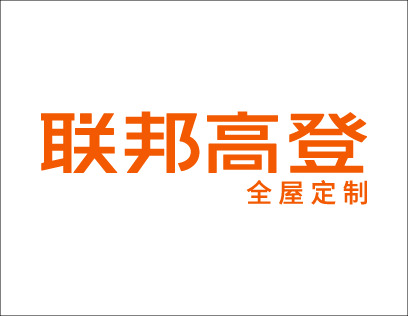 联邦高登
全屋定制